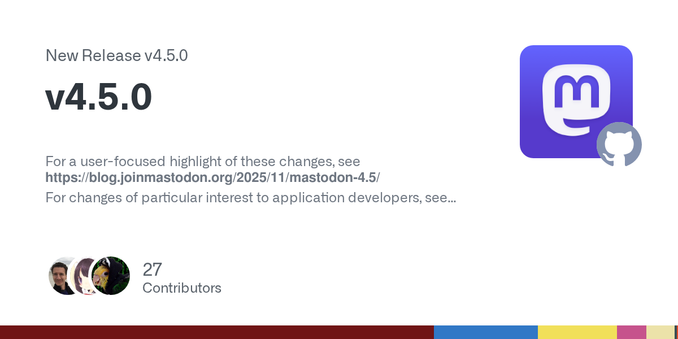 New Release v4.5.0

v4.5.0

For a user-focused highlight of these changes, see https://blog.joinmastodon.org/2025/11/mastodon-4.5/
For changes of particular interest to application developers, see...

27
Contributors